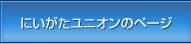 にいがたユニオンのページ